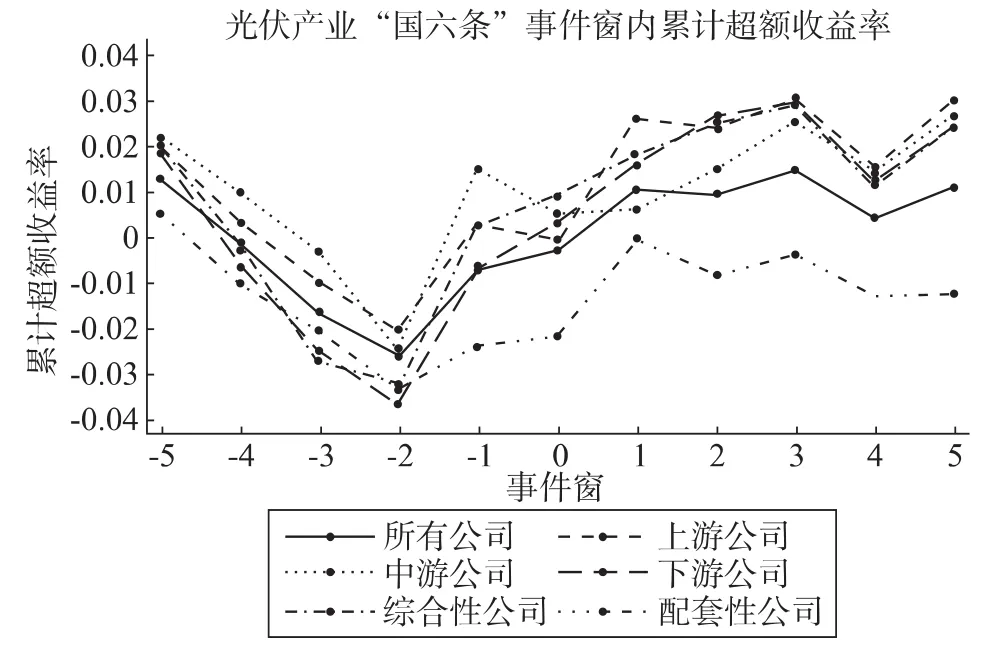 光伏产业“国六条”事件窗内累计超额收益率

累计超额收益率

0.04
0.03
0.02
0.01
0
-0.01
-0.02
-0.03
-0.04

-5 -4 -3 -2 -1 0 1 2 3 4 5

事件窗

所有公司
上游公司
中游公司
下游公司
综合性公司
配套性公司